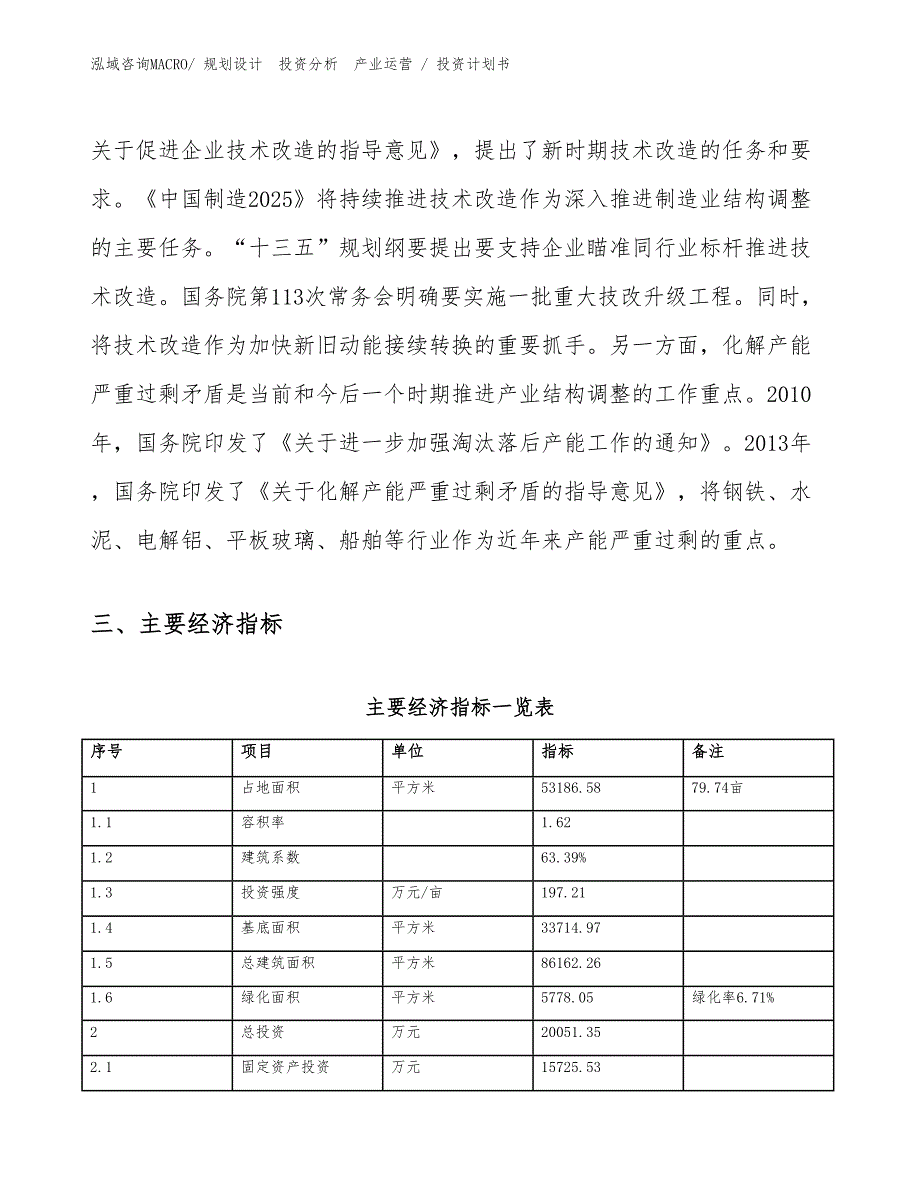 泓域咨询MACRO/ 规划设计 投资分析 产业运营 / 投资计划书

关于促进企业技术改造的指导意见》，提出了新时期技术改造的任务和要求。《中国制造2025》将持续推进技术改造作为深入推进制造业结构调整的主要任务。“十三五”规划纲要提出要支持企业瞄准同行业标杆推进技术改造。国务院第113次常务会明确要实施一批重大技改升级工程。同时，将技术改造作为加快新旧动能接续转换的重要抓手。另一方面，化解产能严重过剩矛盾是当前和今后一个时期推进产业结构调整的工作重点。2010年，国务院印发了《关于进一步加强淘汰落后产能工作的通知》。2013年，国务院印发了《关于化解产能严重过剩矛盾的指导意见》，将钢铁、水泥、电解铝、平板玻璃、船舶等行业作为近年来产能严重过剩的重点。

三、主要经济指标

主要经济指标一览表

| 序号 | 项目 | 单位 | 指标 | 备注 |
|---|---|---|---|---|
| 1 | 占地面积 | 平方米 | 53186.58 | 79.74亩 |
| 1.1 | 容积率 | | 1.62 | |
| 1.2 | 建筑系数 | | 63.39% | |
| 1.3 | 投资强度 | 万元/亩 | 197.21 | |
| 1.4 | 基底面积 | 平方米 | 33714.97 | |
| 1.5 | 总建筑面积 | 平方米 | 86162.26 | |
| 1.6 | 绿化面积 | 平方米 | 5778.05 | 绿化率6.71% |
| 2 | 总投资 | 万元 | 20051.35 | |
| 2.1 | 固定资产投资 | 万元 | 15725.53 | |